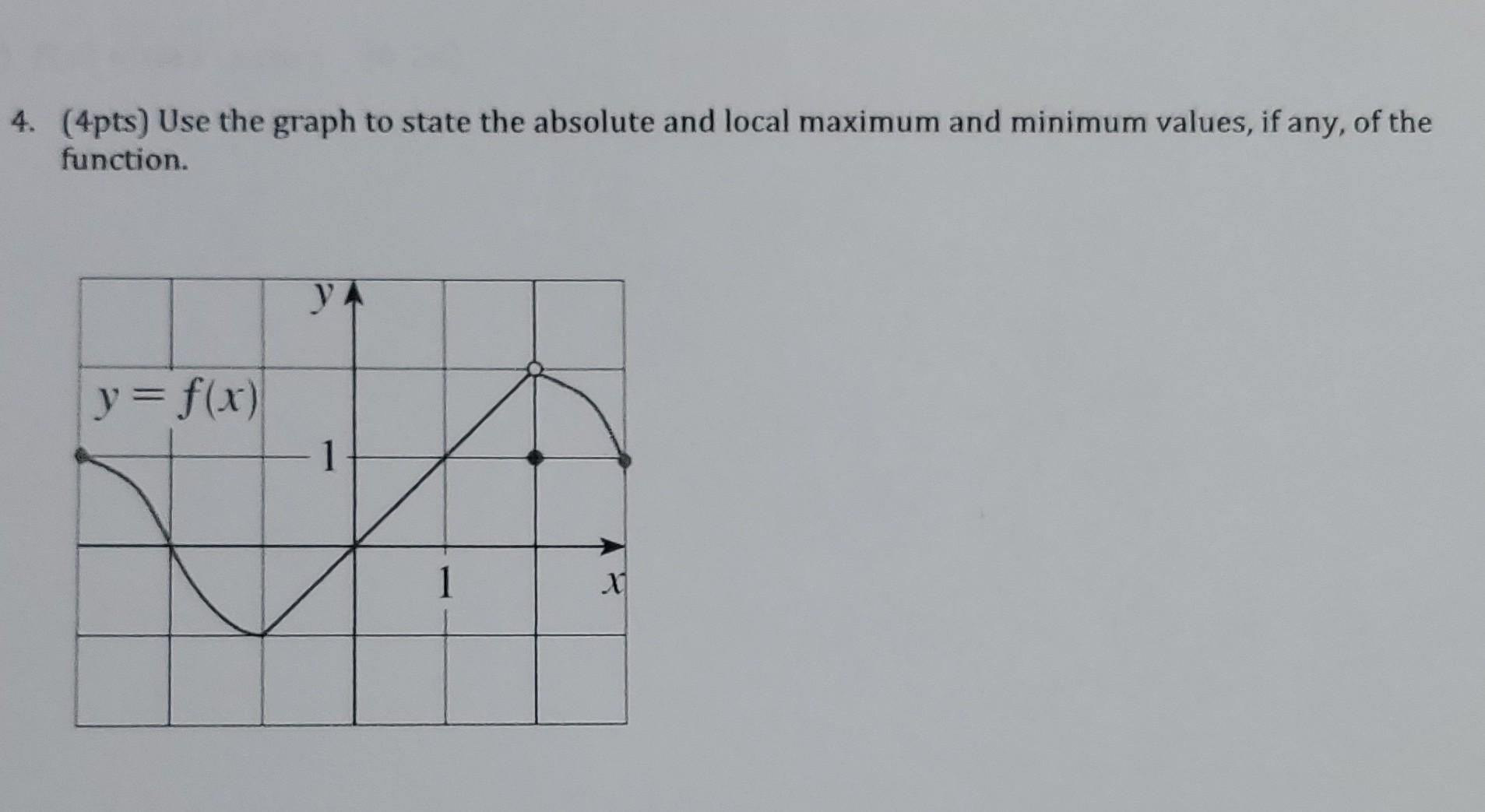 4. (4pts) Use the graph to state the absolute and local maximum and minimum values, if any, of the function.

$y$

$y = f(x)$

1

1

$x$